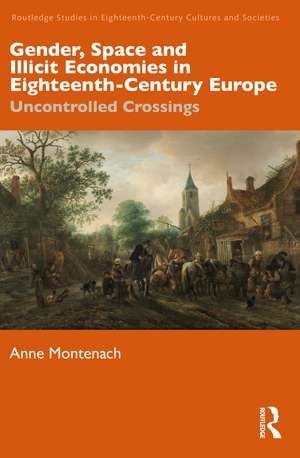 Routledge Studies in Eighteenth-Century Cultures and Societies

Gender, Space and Illicit Economies in Eighteenth-Century Europe

Uncontrolled Crossings

Anne Montenach

ROUTLEDGE